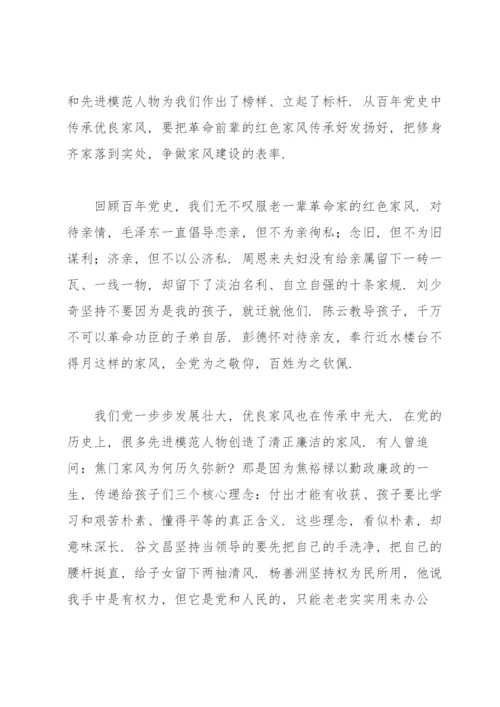 和先进模范人物为我们作出了榜样、立起了标杆．从百年党史中传承优良家风，要把革命前辈的红色家风传承好发扬好，把修身齐家落到实处，争做家风建设的表率．

回顾百年党史，我们无不叹服老一辈革命家的红色家风．对待亲情，毛泽东一直倡导恋亲，但不为亲徇私；念旧，但不为旧谋利；济亲，但不以公济私．周恩来夫妇没有给亲属留下一砖一瓦、一线一物，却留下了淡泊名利、自立自强的十条家规．刘少奇坚持不要因为是我的孩子，就迁就他们．陈云教导孩子，千万不可以革命功臣的子弟自居．彭德怀对待亲友，奉行近水楼台不得月这样的家风，全党为之敬仰，百姓为之钦佩．

我们党一步步发展壮大，优良家风也在传承中光大．在党的历史上，很多先进模范人物创造了清正廉洁的家风．有人曾追问：焦门家风为何历久弥新？那是因为焦裕禄以勤政廉政的一生，传递给孩子们三个核心理念：付出才能有收获、孩子要比学习和艰苦朴素、懂得平等的真正含义．这些理念，看似朴素，却意味深长．谷文昌坚持当领导的要先把自己的手洗净，把自己的腰杆挺直，给子女留下两袖清风．杨善洲坚持权为民所用，他说我手中是有权力，但它是党和人民的，只能老老实实用来办公